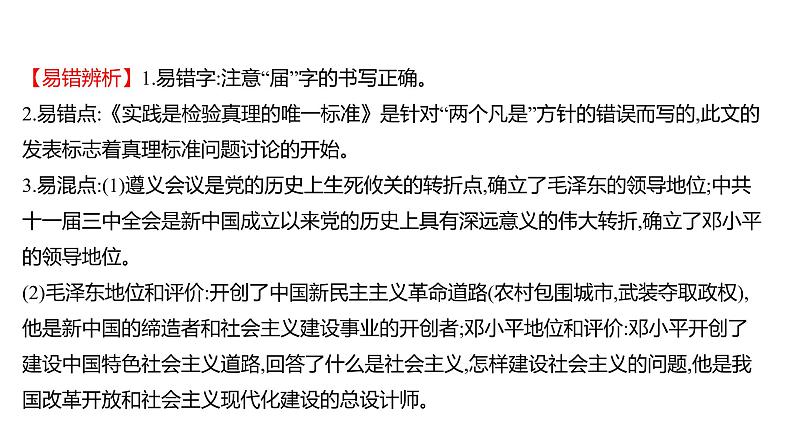 【易错辨析】1.易错字:注意“届”字的书写正确。
2.易错点:《实践是检验真理的唯一标准》是针对“两个凡是”方针的错误而写的,此文的发表标志着真理标准问题讨论的开始。
3.易混点:(1)遵义会议是党的历史上生死攸关的转折点,确立了毛泽东的领导地位;中共十一届三中全会是新中国成立以来党的历史上具有深远意义的伟大转折,确立了邓小平的领导地位。
(2)毛泽东地位和评价:开创了中国新民主主义革命道路(农村包围城市,武装夺取政权),他是新中国的缔造者和社会主义建设事业的开创者;邓小平地位和评价:邓小平开创了建设中国特色社会主义道路,回答了什么是社会主义,怎样建设社会主义的问题,他是我国改革开放和社会主义现代化建设的总设计师。